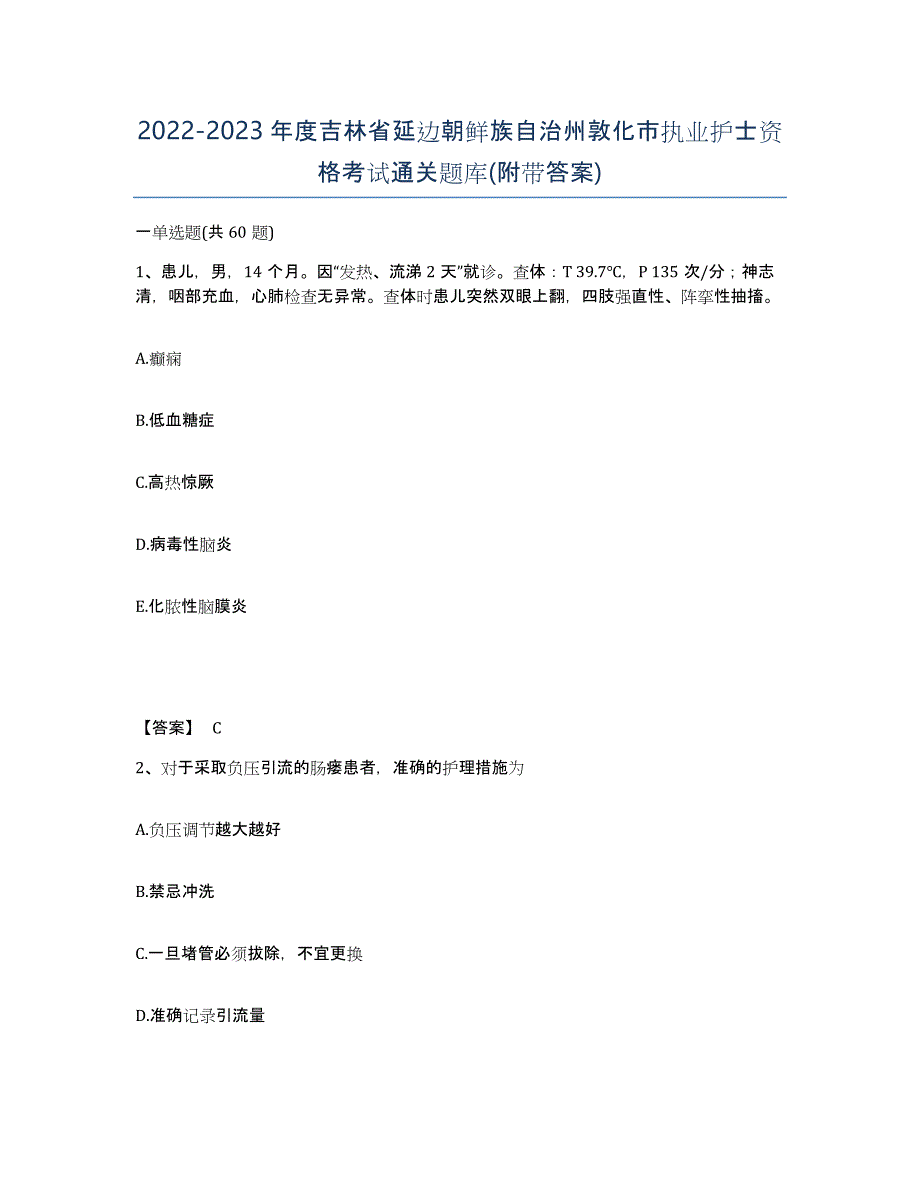 2022-2023年度吉林省延边朝鲜族自治州敦化市执业护士资格考试通关题库(附带答案)

一单选题(共60题)

1、患儿，男，14个月。因"发热、流涕2天"就诊。查体：T 39.7℃，P 135次/分；神志清，咽部充血，心肺检查无异常。查体时患儿突然双眼上翻，四肢强直性、阵挛性抽搐。

A.癫痫

B.低血糖症

C.高热惊厥

D.病毒性脑炎

E.化脓性脑膜炎

【答案】 C

2、对于采取负压引流的肠瘘患者，准确的护理措施为

A.负压调节越大越好

B.禁忌冲洗

C.一旦堵管必须拔除，不宜更换

D.准确记录引流量